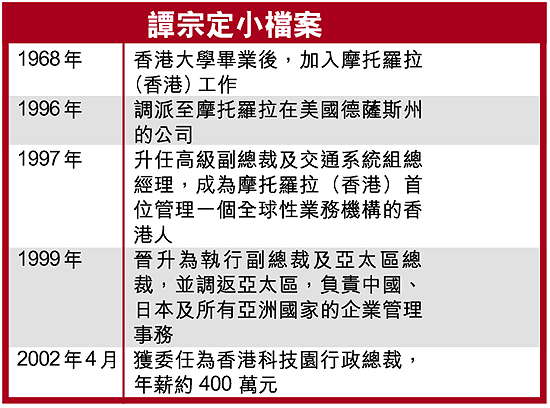 譚宗定小檔案

| 1968年 | 香港大學畢業後，加入摩托羅拉（香港）工作 |
|---|---|
| 1996年 | 調派至摩托羅拉在美國德薩斯州的公司 |
| 1997年 | 升任高級副總裁及交通系統組總經理，成為摩托羅拉（香港）首位管理一個全球性業務機構的香港人 |
| 1999年 | 晉升為執行副總裁及亞太區總裁，並調返亞太區，負責中國、日本及所有亞洲國家的企業管理事務 |
| 2002年4月 | 獲委任為香港科技園行政總裁，年薪約400萬元 |